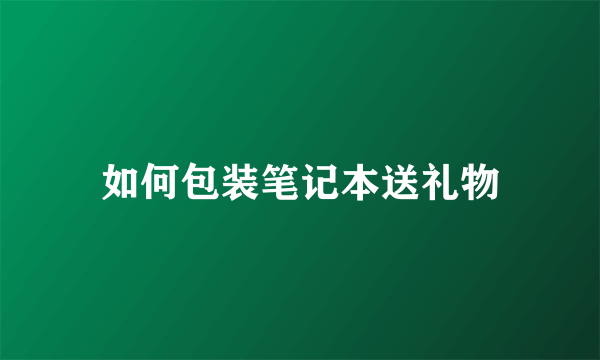 如何包装笔记本送礼物